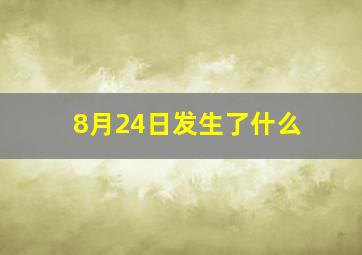 8月24日发生了什么